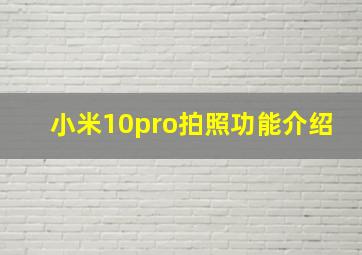 小米10pro拍照功能介绍